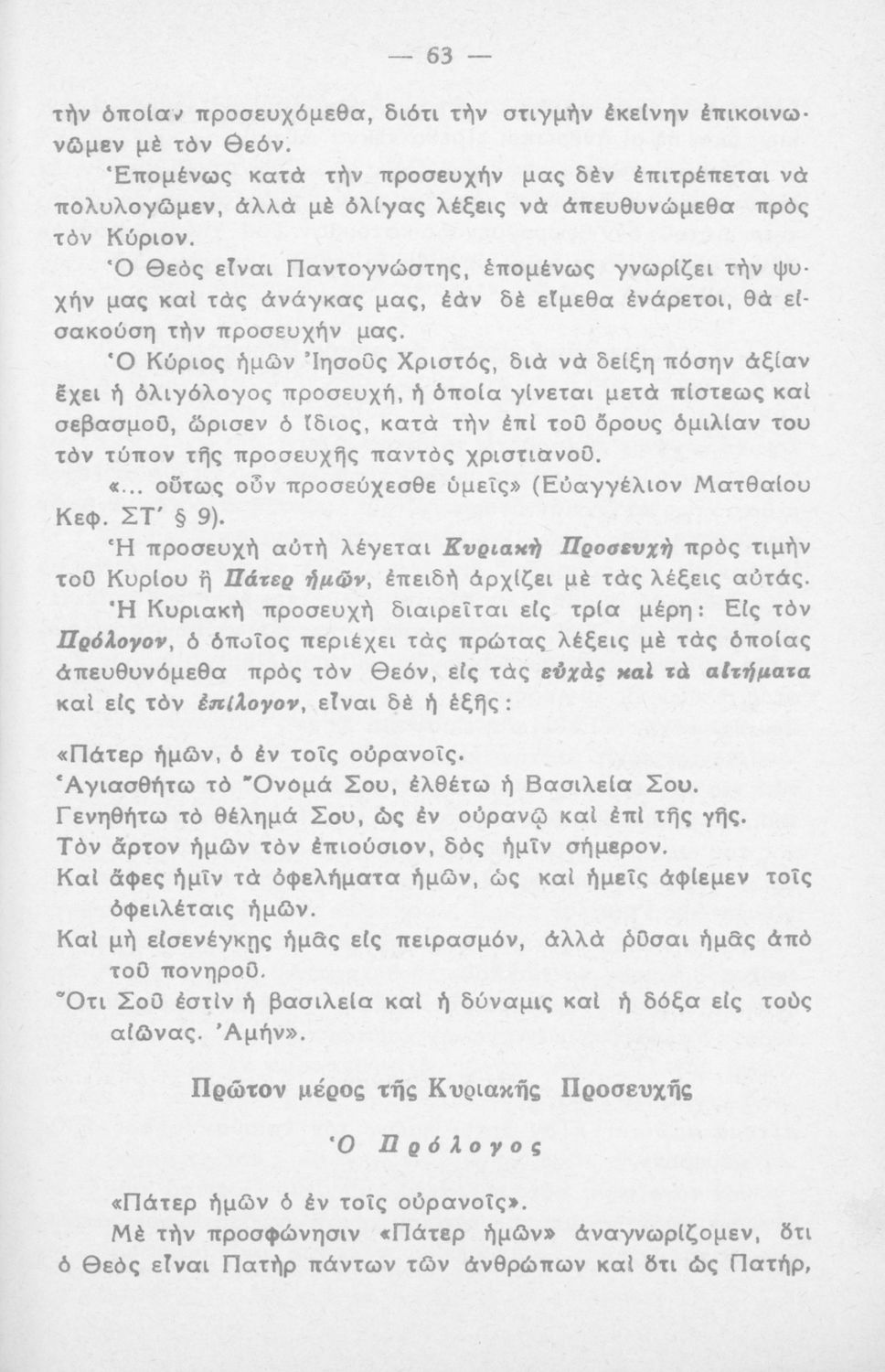 — 63 —

τὴν ὁποίαν προσευχόμεθα, διότι τὴν στιγμὴν ἐκείνην ἐπικοινωνῶμεν μὲ τὸν Θεόν.

Ἑπομένως κατὰ τὴν προσευχήν μας δὲν ἐπιτρέπεται νὰ πολυλογῶμεν, ἀλλὰ μὲ ὀλίγας λέξεις νὰ ἀπευθυνώμεθα πρὸς τὸν Κύριον.

Ὁ Θεὸς εἶναι Παντογνώστης, ἑπομένως γνωρίζει τὴν ψυχήν μας καὶ τὰς ἀνάγκας μας, ἐὰν δὲ εἴμεθα ἐνάρετοι, θὰ εἰσακούσῃ τὴν προσευχήν μας.

Ὁ Κύριος ἡμῶν Ἰησοῦς Χριστός, διὰ νὰ δείξῃ πόσην ἀξίαν ἔχει ἡ ὀλιγόλογος προσευχή, ἡ ὁποία γίνεται μετὰ πίστεως καὶ σεβασμοῦ, ὥρισεν ὁ ἴδιος, κατὰ τὴν ἐπὶ τοῦ ὄρους ὁμιλίαν του τὸν τύπον τῆς προσευχῆς παντὸς χριστιανοῦ.

«... οὕτως οὖν προσεύχεσθε ὑμεῖς» (Εὐαγγέλιον Ματθαίου Κεφ. ΣΤ΄ § 9).

Ἡ προσευχὴ αὐτὴ λέγεται Κυριακὴ Προσευχὴ πρὸς τιμὴν τοῦ Κυρίου ἢ Πάτερ ἡμῶν, ἐπειδὴ ἀρχίζει μὲ τὰς λέξεις αὐτάς.

Ἡ Κυριακὴ προσευχὴ διαιρεῖται εἰς τρία μέρη: Εἰς τὸν Πρόλογον, ὁ ὁποῖος περιέχει τὰς πρώτας λέξεις μὲ τὰς ὁποίας ἀπευθυνόμεθα πρὸς τὸν Θεόν, εἰς τὰς εὐχὰς καὶ τὰ αἰτήματα καὶ εἰς τὸν ἐπίλογον, εἶναι δὲ ἡ ἑξῆς:

«Πάτερ ἡμῶν, ὁ ἐν τοῖς οὐρανοῖς.
Ἁγιασθήτω τὸ Ὄνομά Σου, ἐλθέτω ἡ Βασιλεία Σου.
Γενηθήτω τὸ θέλημά Σου, ὡς ἐν οὐρανῷ καὶ ἐπὶ τῆς γῆς.
Τὸν ἄρτον ἡμῶν τὸν ἐπιούσιον, δὸς ἡμῖν σήμερον.
Καὶ ἄφες ἡμῖν τὰ ὀφελήματα ἡμῶν, ὡς καὶ ἡμεῖς ἀφίεμεν τοῖς ὀφειλέταις ἡμῶν.
Καὶ μὴ εἰσενέγκῃς ἡμᾶς εἰς πειρασμόν, ἀλλὰ ῥῦσαι ἡμᾶς ἀπὸ τοῦ πονηροῦ.
Ὅτι Σοῦ ἐστὶν ἡ βασιλεία καὶ ἡ δύναμις καὶ ἡ δόξα εἰς τοὺς αἰῶνας. Ἀμήν».

Πρῶτον μέρος τῆς Κυριακῆς Προσευχῆς

Ὁ Πρόλογος

«Πάτερ ἡμῶν ὁ ἐν τοῖς οὐρανοῖς».

Μὲ τὴν προσφώνησιν «Πάτερ ἡμῶν» ἀναγνωρίζομεν, ὅτι ὁ Θεὸς εἶναι Πατὴρ πάντων τῶν ἀνθρώπων καὶ ὅτι ὡς Πατήρ,